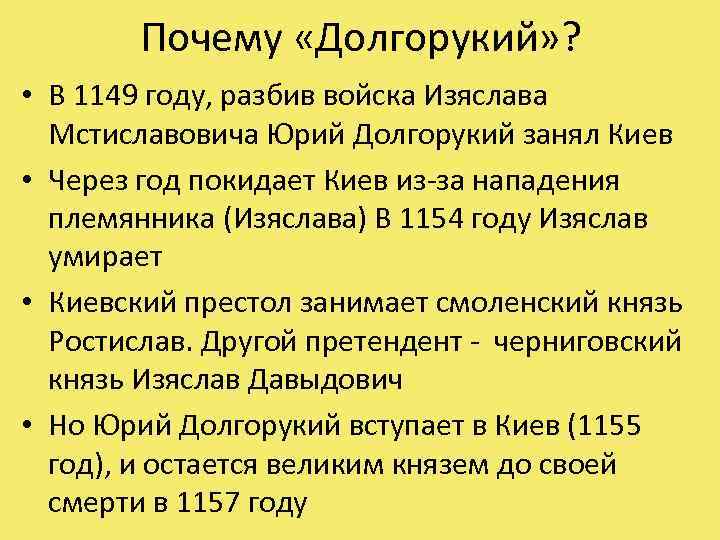 Почему «Долгорукий»?

• В 1149 году, разбив войска Изяслава Мстиславовича Юрий Долгорукий занял Киев

• Через год покидает Киев из-за нападения племянника (Изяслава) В 1154 году Изяслав умирает

• Киевский престол занимает смоленский князь Ростислав. Другой претендент - черниговский князь Изяслав Давыдович

• Но Юрий Долгорукий вступает в Киев (1155 год), и остается великим князем до своей смерти в 1157 году